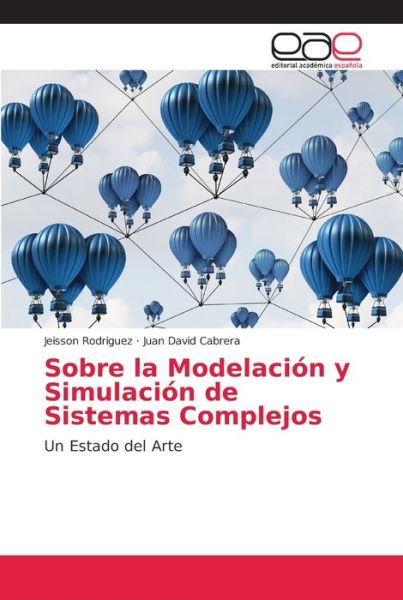 eae
editorial académica española

Jeisson Rodriguez · Juan David Cabrera

Sobre la Modelación y Simulación de Sistemas Complejos

Un Estado del Arte